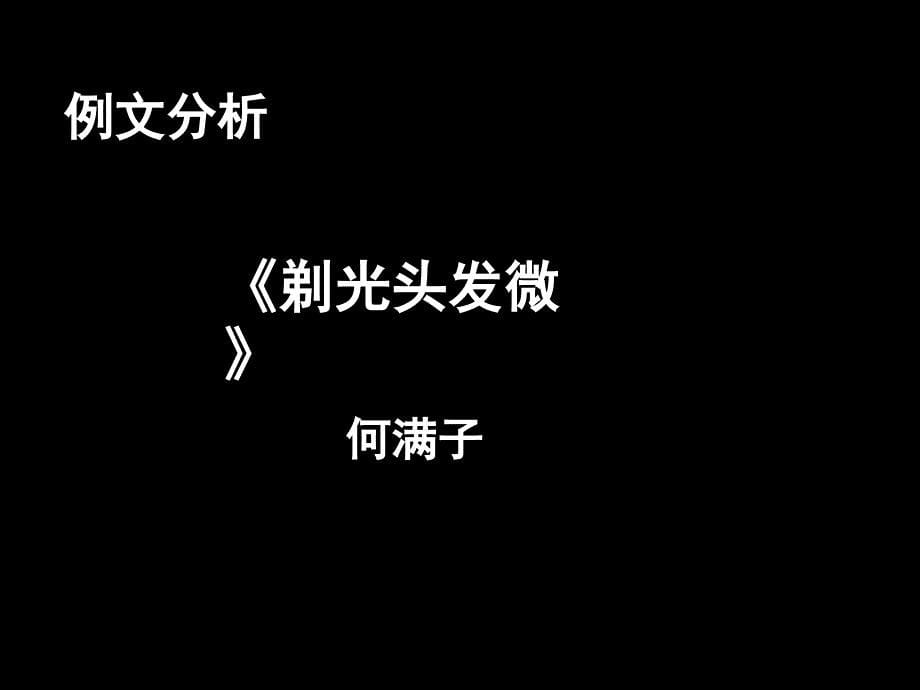 例文分析

《剃光头发微》

何满子